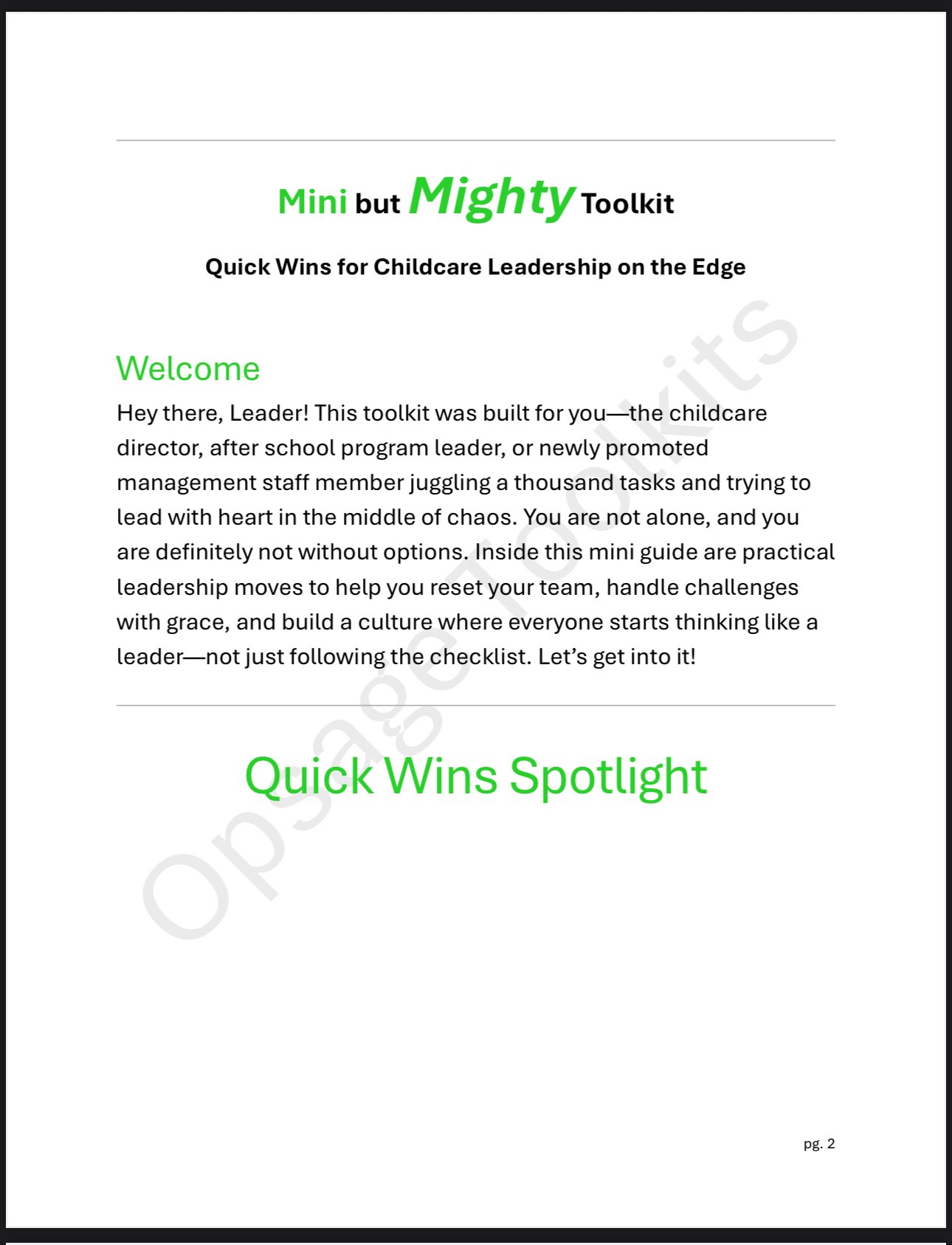 Mini but Mighty Toolkit

Quick Wins for Childcare Leadership on the Edge

Welcome

Hey there, Leader! This toolkit was built for you—the childcare director, after school program leader, or newly promoted management staff member juggling a thousand tasks and trying to lead with heart in the middle of chaos. You are not alone, and you are definitely not without options. Inside this mini guide are practical leadership moves to help you reset your team, handle challenges with grace, and build a culture where everyone starts thinking like a leader—not just following the checklist. Let's get into it!

Quick Wins Spotlight

pg. 2

Opsage Toolkits